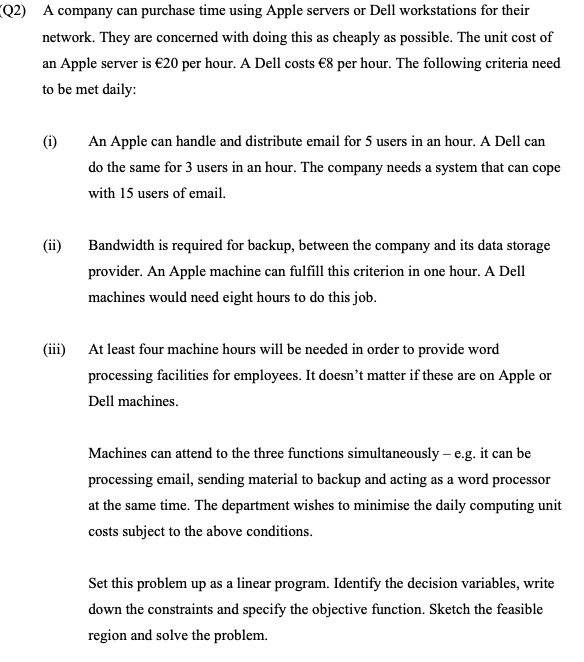 (Q2) A company can purchase time using Apple servers or Dell workstations for their network. They are concerned with doing this as cheaply as possible. The unit cost of an Apple server is €20 per hour. A Dell costs €8 per hour. The following criteria need to be met daily:

(i) An Apple can handle and distribute email for 5 users in an hour. A Dell can do the same for 3 users in an hour. The company needs a system that can cope with 15 users of email.

(ii) Bandwidth is required for backup, between the company and its data storage provider. An Apple machine can fulfill this criterion in one hour. A Dell machines would need eight hours to do this job.

(iii) At least four machine hours will be needed in order to provide word processing facilities for employees. It doesn't matter if these are on Apple or Dell machines.

Machines can attend to the three functions simultaneously – e.g. it can be processing email, sending material to backup and acting as a word processor at the same time. The department wishes to minimise the daily computing unit costs subject to the above conditions.

Set this problem up as a linear program. Identify the decision variables, write down the constraints and specify the objective function. Sketch the feasible region and solve the problem.